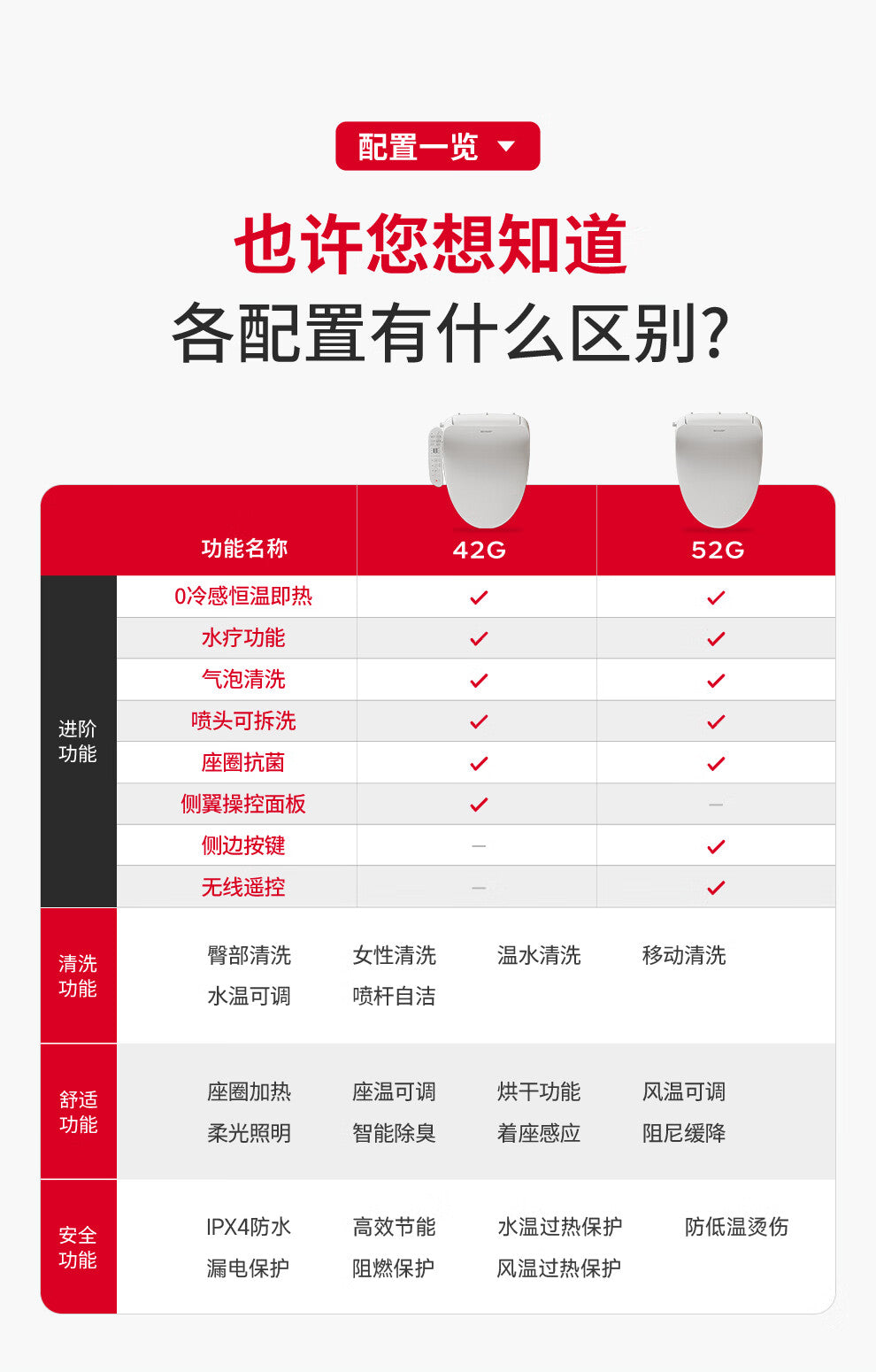 配置一览

也许您想知道

各配置有什么区别?

| | 功能名称 | 42G | 52G |
|---|---|---|---|
| 进阶功能 | 0冷感恒温即热 | ✓ | ✓ |
| | 水疗功能 | ✓ | ✓ |
| | 气泡清洗 | ✓ | ✓ |
| | 喷头可拆洗 | ✓ | ✓ |
| | 座圈抗菌 | ✓ | ✓ |
| | 侧翼操控面板 | ✓ | - |
| | 侧边按键 | - | ✓ |
| | 无线遥控 | - | ✓ |

清洗功能
臀部清洗 女性清洗 温水清洗 移动清洗
水温可调 喷杆自洁

舒适功能
座圈加热 座温可调 烘干功能 风温可调
柔光照明 智能除臭 着座感应 阻尼缓降

安全功能
IPX4防水 高效节能 水温过热保护 防低温烫伤
漏电保护 阻燃保护 风温过热保护